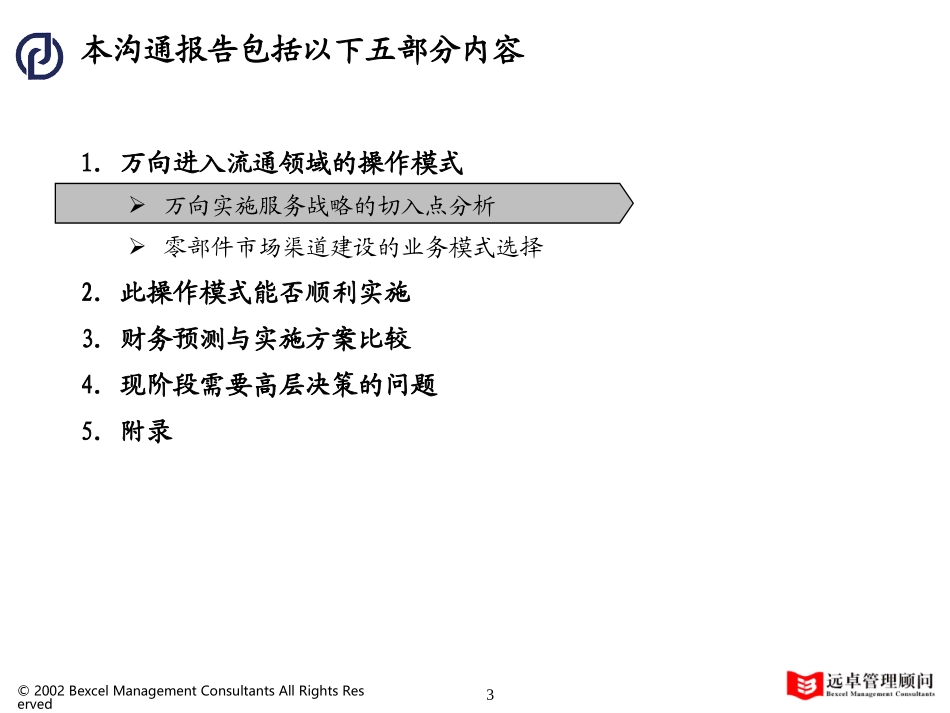 本沟通报告包括以下五部分内容

1. 万向进入流通领域的操作模式

➢ 万向实施服务战略的切入点分析

➢ 零部件市场渠道建设的业务模式选择

2. 此操作模式能否顺利实施

3. 财务预测与实施方案比较

4. 现阶段需要高层决策的问题

5. 附录

© 2002 Bexcel Management Consultants All Rights Reserved

3

远卓管理顾问
Bexcel Management Consultants